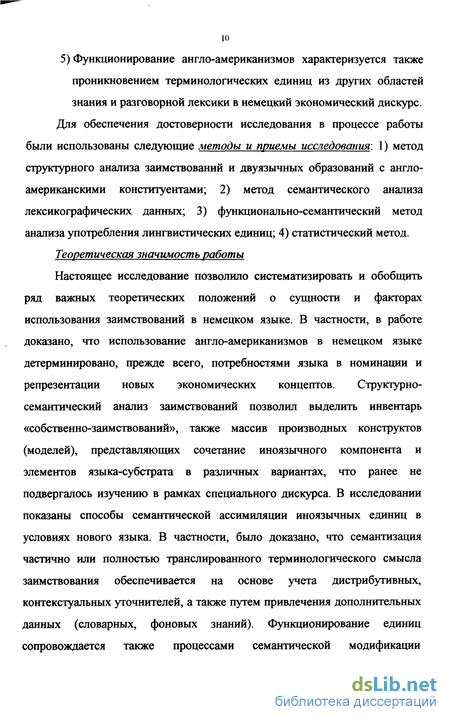 10

5) Функционирование англо-американизмов характеризуется также проникновением терминологических единиц из других областей знания и разговорной лексики в немецкий экономический дискурс.

Для обеспечения достоверности исследования в процессе работы были использованы следующие методы и приемы исследования: 1) метод структурного анализа заимствований и двуязычных образований с англо-американскими конституентами; 2) метод семантического анализа лексикографических данных; 3) функционально-семантический метод анализа употребления лингвистических единиц; 4) статистический метод.

Теоретическая значимость работы

Настоящее исследование позволило систематизировать и обобщить ряд важных теоретических положений о сущности и факторах использования заимствований в немецком языке. В частности, в работе доказано, что использование англо-американизмов в немецком языке детерминировано, прежде всего, потребностями языка в номинации и репрезентации новых экономических концептов. Структурно-семантический анализ заимствований позволил выделить инвентарь «собственно-заимствований», также массив производных конструктов (моделей), представляющих сочетание иноязычного компонента и элементов языка-субстрата в различных вариантах, что ранее не подвергалось изучению в рамках специального дискурса. В исследовании показаны способы семантической ассимиляции иноязычных единиц в условиях нового языка. В частности, было доказано, что семантизация частично или полностью транслированного терминологического смысла заимствования обеспечивается на основе учета дистрибутивных, контекстуальных уточнителей, а также путем привлечения дополнительных данных (словарных, фоновых знаний). Функционирование единиц сопровождается также процессами семантической модификации

dsLib.net
библиотека диссертаций